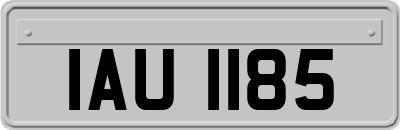 IAU 1185